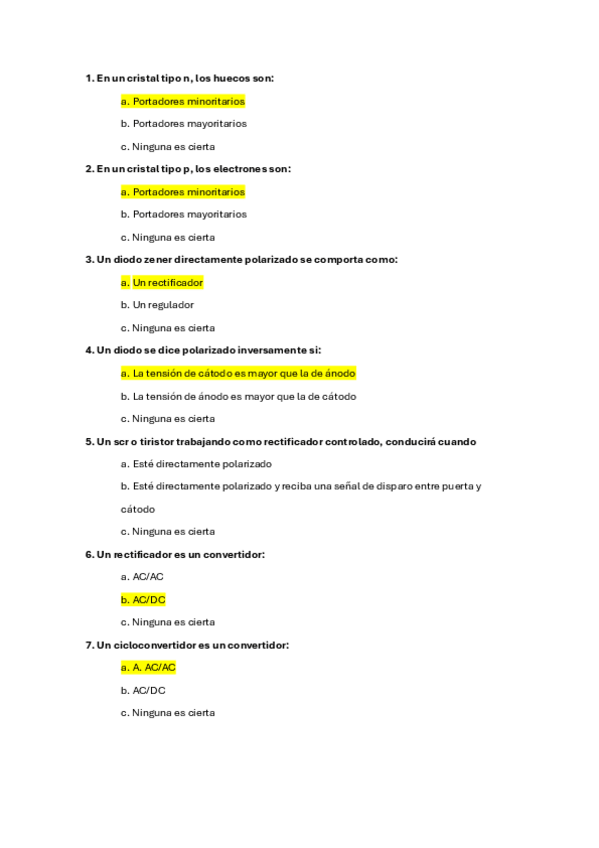 1. En un cristal tipo n, los huecos son:

a. Portadores minoritarios

b. Portadores mayoritarios

c. Ninguna es cierta

2. En un cristal tipo p, los electrones son:

a. Portadores minoritarios

b. Portadores mayoritarios

c. Ninguna es cierta

3. Un diodo zener directamente polarizado se comporta como:

a. Un rectificador

b. Un regulador

c. Ninguna es cierta

4. Un diodo se dice polarizado inversamente si:

a. La tensión de cátodo es mayor que la de ánodo

b. La tensión de ánodo es mayor que la de cátodo

c. Ninguna es cierta

5. Un scr o tiristor trabajando como rectificador controlado, conducirá cuando

a. Esté directamente polarizado

b. Esté directamente polarizado y reciba una señal de disparo entre puerta y cátodo

c. Ninguna es cierta

6. Un rectificador es un convertidor:

a. AC/AC

b. AC/DC

c. Ninguna es cierta

7. Un cicloconvertidor es un convertidor:

a. A. AC/AC

b. AC/DC

c. Ninguna es cierta